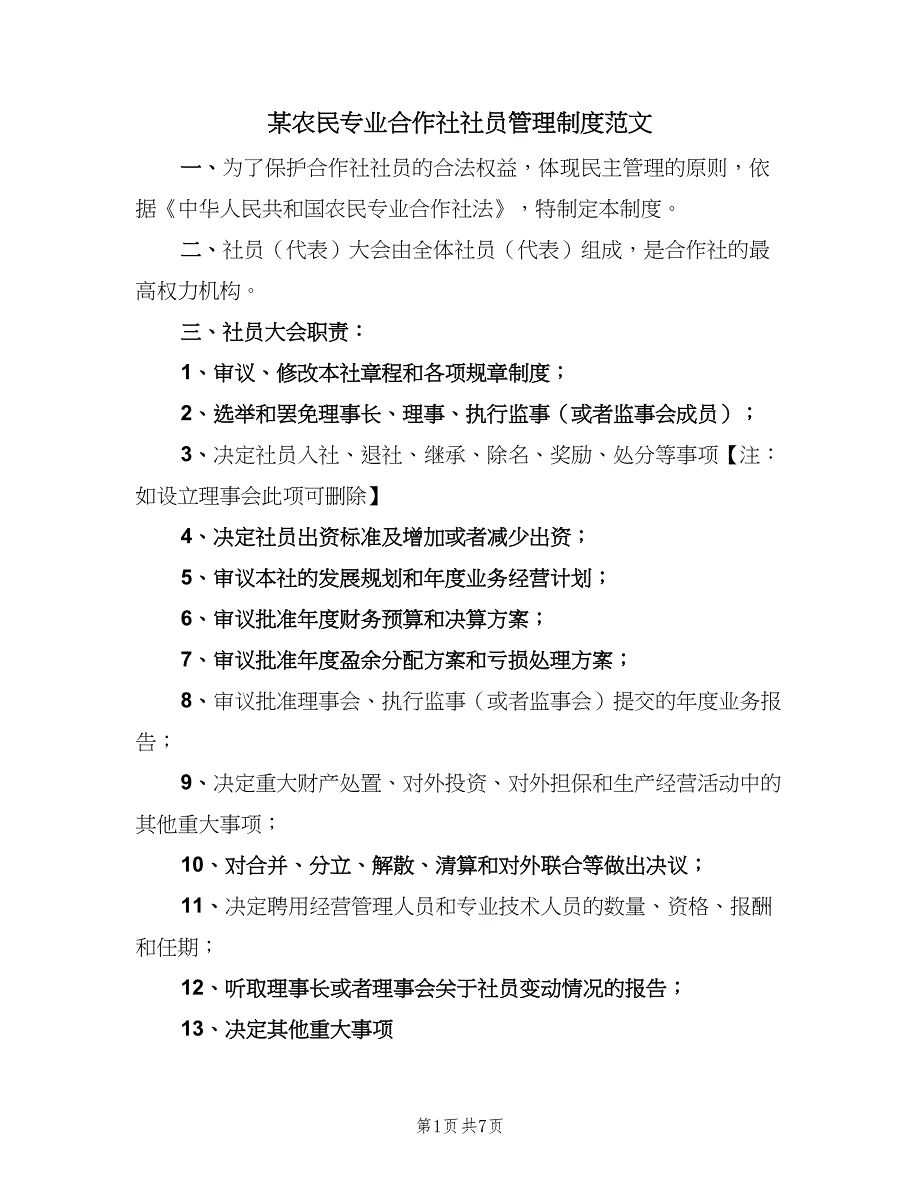 某农民专业合作社社员管理制度范文

一、为了保护合作社社员的合法权益，体现民主管理的原则，依据《中华人民共和国农民专业合作社法》，特制定本制度。

二、社员（代表）大会由全体社员（代表）组成，是合作社的最高权力机构。

三、社员大会职责：

1、审议、修改本社章程和各项规章制度；

2、选举和罢免理事长、理事、执行监事（或者监事会成员）；

3、决定社员入社、退社、继承、除名、奖励、处分等事项【注：如设立理事会此项可删除】

4、决定社员出资标准及增加或者减少出资；

5、审议本社的发展规划和年度业务经营计划；

6、审议批准年度财务预算和决算方案；

7、审议批准年度盈余分配方案和亏损处理方案；

8、审议批准理事会、执行监事（或者监事会）提交的年度业务报告；

9、决定重大财产处置、对外投资、对外担保和生产经营活动中的其他重大事项；

10、对合并、分立、解散、清算和对外联合等做出决议；

11、决定聘用经营管理人员和专业技术人员的数量、资格、报酬和任期；

12、听取理事长或者理事会关于社员变动情况的报告；

13、决定其他重大事项

第1页 共7页